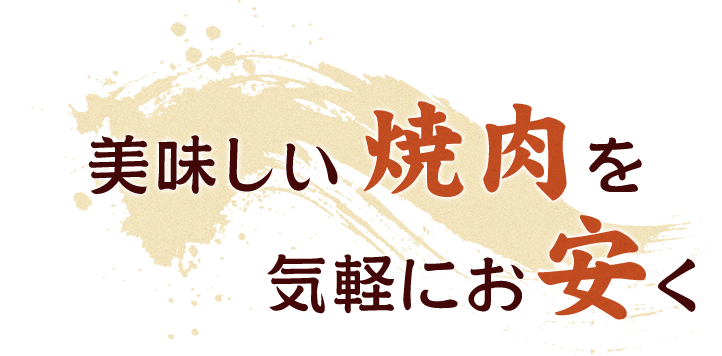 美味しい焼肉を

気軽にお安く